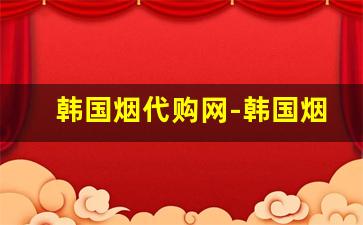 韩国烟代购网-韩国烟